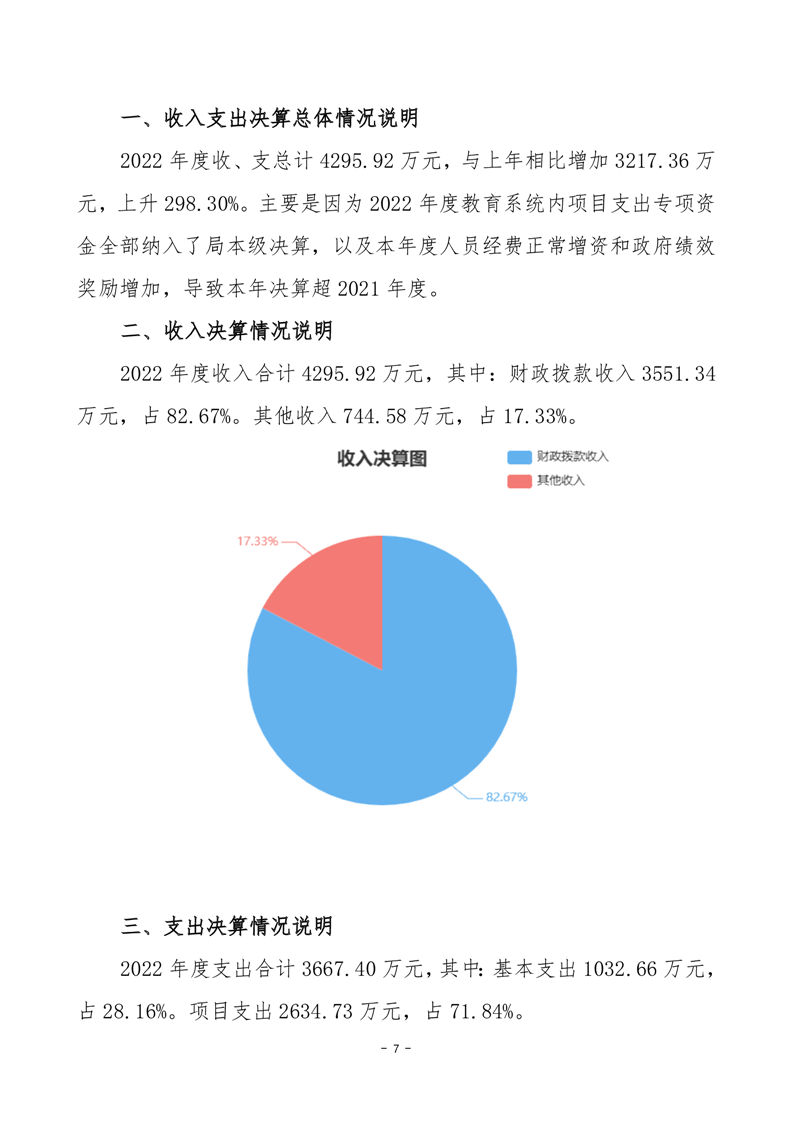 一、收入支出决算总体情况说明

2022 年度收、支总计 4295.92 万元，与上年相比增加 3217.36 万元，上升 298.30%。主要是因为 2022 年度教育系统内项目支出专项资金全部纳入了局本级决算，以及本年度人员经费正常增资和政府绩效奖励增加，导致本年决算超 2021 年度。

二、收入决算情况说明

2022 年度收入合计 4295.92 万元，其中：财政拨款收入 3551.34 万元，占 82.67%。其他收入 744.58 万元，占 17.33%。

收入决算图

财政拨款收入
其他收入

17.33%
82.67%

三、支出决算情况说明

2022 年度支出合计 3667.40 万元，其中：基本支出 1032.66 万元，占 28.16%。项目支出 2634.73 万元，占 71.84%。

- 7 -